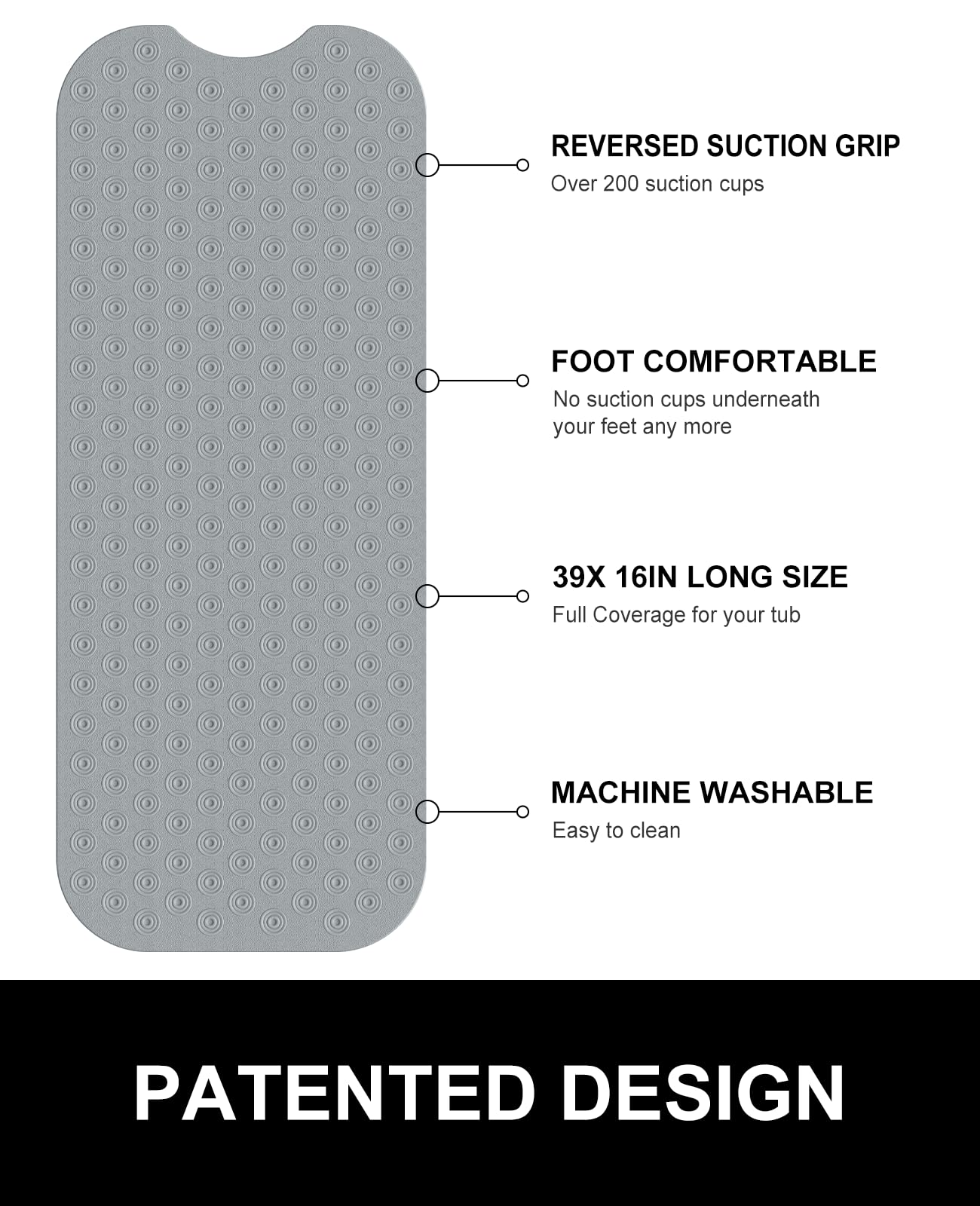 REVERSED SUCTION GRIP
Over 200 suction cups

FOOT COMFORTABLE
No suction cups underneath your feet any more

39X 16IN LONG SIZE
Full Coverage for your tub

MACHINE WASHABLE
Easy to clean

PATENTED DESIGN